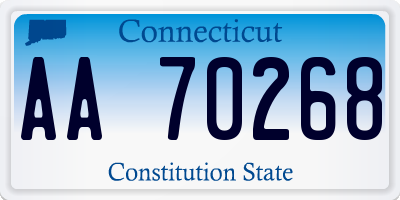 Connecticut

AA 70268

Constitution State